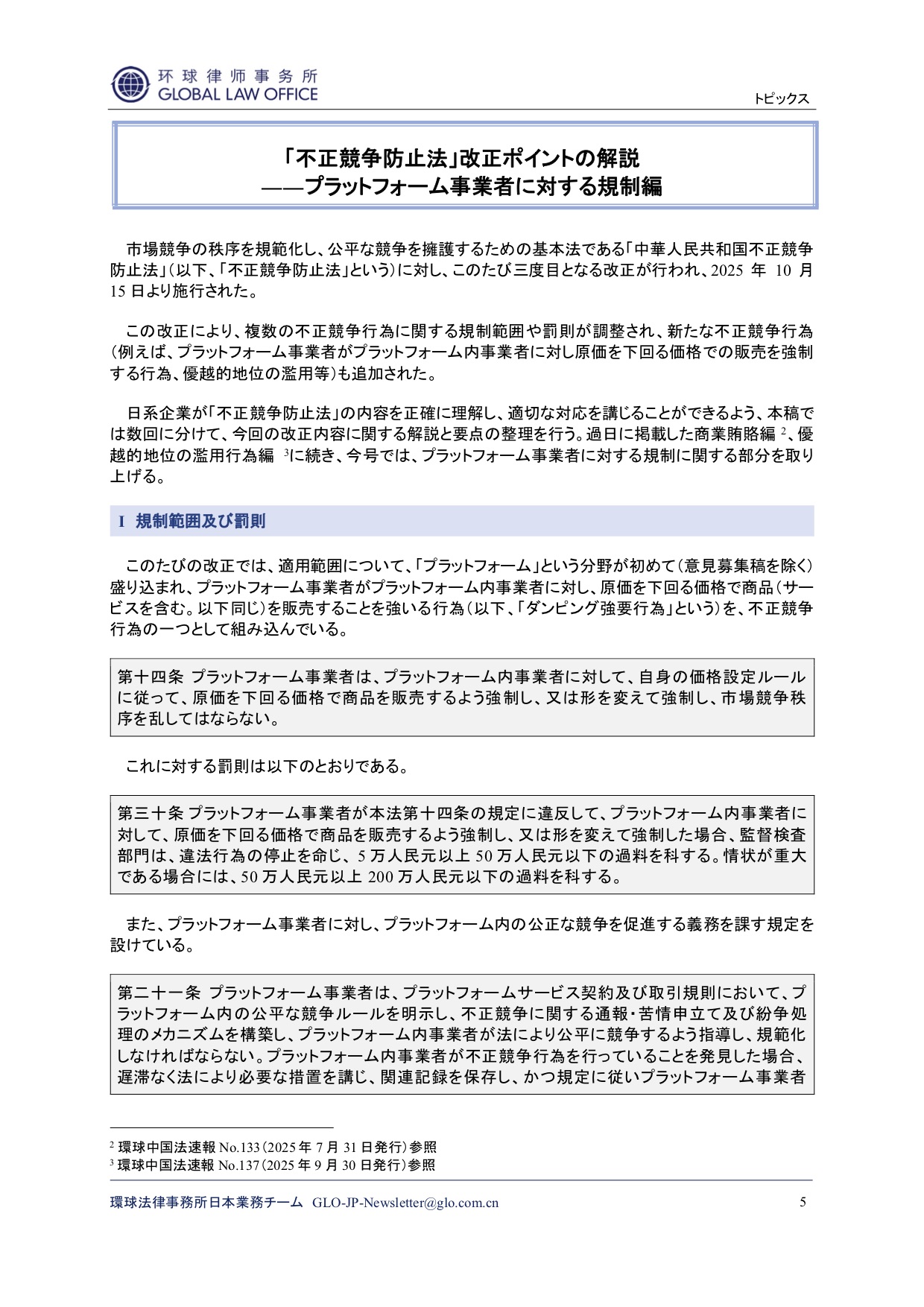 环球律师事务所
GLOBAL LAW OFFICE

トピックス

「不正競争防止法」改正ポイントの解説
——プラットフォーム事業者に対する規制編

市場競争の秩序を規範化し、公平な競争を擁護するための基本法である「中華人民共和国不正競争防止法」（以下、「不正競争防止法」という）に対し、このたび三度目となる改正が行われ、2025 年 10 月 15 日より施行された。

この改正により、複数の不正競争行為に関する規制範囲や罰則が調整され、新たな不正競争行為（例えば、プラットフォーム事業者がプラットフォーム内事業者に対し原価を下回る価格での販売を強制する行為、優越的地位の濫用等）も追加された。

日系企業が「不正競争防止法」の内容を正確に理解し、適切な対応を講じることができるよう、本稿では数回に分けて、今回の改正内容に関する解説と要点の整理を行う。過日に掲載した商業賄賂編 $^2$、優越的地位の濫用行為編 $^3$に続き、今号では、プラットフォーム事業者に対する規制に関する部分を取り上げる。

I 規制範囲及び罰則

このたびの改正では、適用範囲について、「プラットフォーム」という分野が初めて（意見募集稿を除く）盛り込まれ、プラットフォーム事業者がプラットフォーム内事業者に対し、原価を下回る価格で商品（サービスを含む。以下同じ）を販売することを強いる行為（以下、「ダンピング強要行為」という）を、不正競争行為の一つとして組み込んでいる。

第十四条 プラットフォーム事業者は、プラットフォーム内事業者に対して、自身の価格設定ルールに従って、原価を下回る価格で商品を販売するよう強制し、又は形を変えて強制し、市場競争秩序を乱してはならない。

これに対する罰則は以下のとおりである。

第三十条 プラットフォーム事業者が本法第十四条の規定に違反して、プラットフォーム内事業者に対して、原価を下回る価格で商品を販売するよう強制し、又は形を変えて強制した場合、監督検査部門は、違法行為の停止を命じ、5 万人民元以上 50 万人民元以下の過料を科する。情状が重大である場合には、50 万人民元以上 200 万人民元以下の過料を科する。

また、プラットフォーム事業者に対し、プラットフォーム内の公正な競争を促進する義務を課す規定を設けている。

第二十一条 プラットフォーム事業者は、プラットフォームサービス契約及び取引規則において、プラットフォーム内の公平な競争ルールを明示し、不正競争に関する通報・苦情申立て及び紛争処理のメカニズムを構築し、プラットフォーム内事業者が法により公平に競争するよう指導し、規範化しなければならない。プラットフォーム内事業者が不正競争行為を行っていることを発見した場合、遅滞なく法により必要な措置を講じ、関連記録を保存し、かつ規定に従いプラットフォーム事業者

$^2$ 環球中国法速報 No.133（2025 年 7 月 31 日発行）参照
$^3$ 環球中国法速報 No.137（2025 年 9 月 30 日発行）参照

環球法律事務所日本業務チーム GLO-JP-Newsletter@glo.com.cn 5